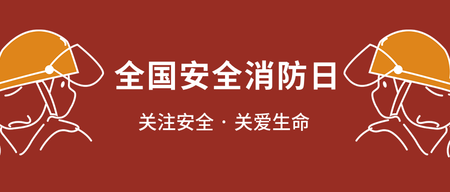 全国安全消防日

关注安全 · 关爱生命